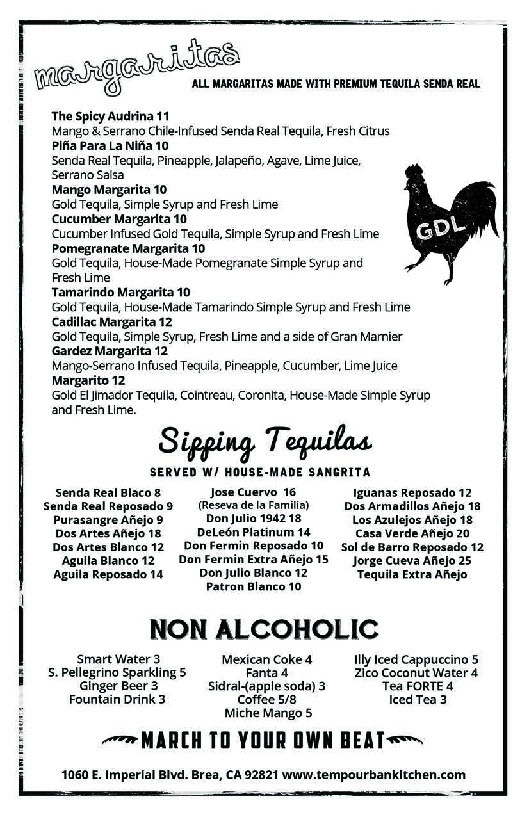 margaritas

ALL MARGARITAS MADE WITH PREMIUM TEQUILA SENDA REAL

The Spicy Audrina 11
Mango & Serrano Chile-Infused Senda Real Tequila, Fresh Citrus
Piña Para La Niña 10
Senda Real Tequila, Pineapple, Jalapeño, Agave, Lime Juice, Serrano Salsa
Mango Margarita 10
Gold Tequila, Simple Syrup and Fresh Lime
Cucumber Margarita 10
Cucumber Infused Gold Tequila, Simple Syrup and Fresh Lime
Pomegranate Margarita 10
Gold Tequila, House-Made Pomegranate Simple Syrup and Fresh Lime
Tamarindo Margarita 10
Gold Tequila, House-Made Tamarindo Simple Syrup and Fresh Lime
Cadillac Margarita 12
Gold Tequila, Simple Syrup, Fresh Lime and a side of Gran Marnier
Gardez Margarita 12
Mango-Serrano Infused Tequila, Pineapple, Cucumber, Lime Juice
Margarito 12
Gold El Jimador Tequila, Cointreau, Coronita, House-Made Simple Syrup and Fresh Lime.

GDL

Sipping Tequilas

SERVED W/ HOUSE-MADE SANGRITA

Senda Real Blaco 8
Senda Real Reposado 9
Purasangre Añejo 9
Dos Artes Añejo 18
Dos Artes Blanco 12
Aguila Blanco 12
Aguila Reposado 14

Jose Cuervo 16
(Reseva de la Familia)
Don Julio 1942 18
DeLeón Platinum 14
Don Fermin Reposado 10
Don Fermin Extra Añejo 15
Don Julio Blanco 12
Patron Blanco 10

Iguanas Reposado 12
Dos Armadillos Añejo 18
Los Azulejos Añejo 18
Casa Verde Añejo 20
Sol de Barro Reposado 12
Jorge Cueva Añejo 25
Tequila Extra Añejo

NON ALCOHOLIC

Smart Water 3
S. Pellegrino Sparkling 5
Ginger Beer 3
Fountain Drink 3

Mexican Coke 4
Fanta 4
Sidral-(apple soda) 3
Coffee 5/8
Miche Mango 5

Illy Iced Cappuccino 5
Zico Coconut Water 4
Tea FORTE 4
Iced Tea 3

MARCH TO YOUR OWN BEAT

1060 E. Imperial Blvd. Brea, CA 92821 www.tempourbankitchen.com